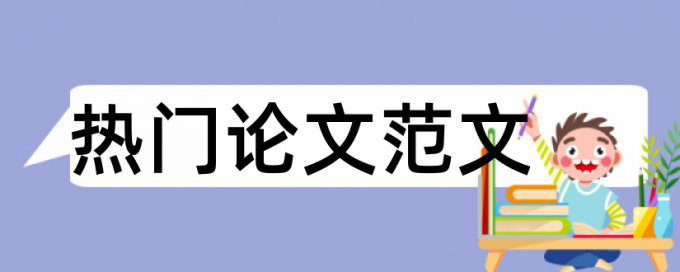 热门论文范文